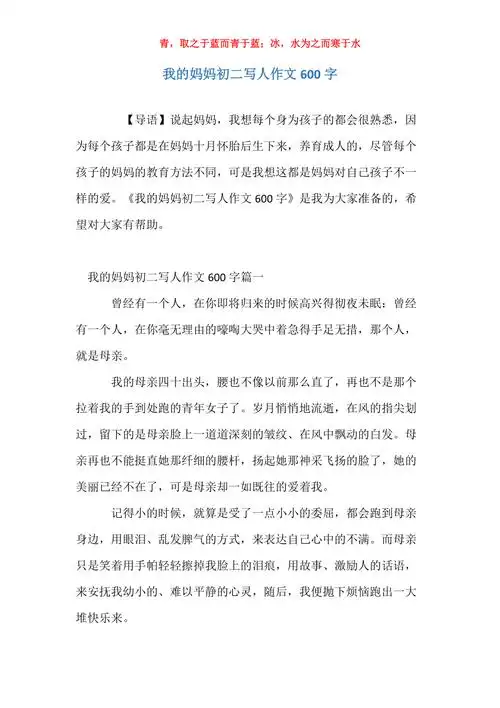 青，取之于蓝而青于蓝；冰，水为之而寒于水

我的妈妈初二写人作文 600 字

【导语】说起妈妈，我想每个身为孩子的都会很熟悉，因为每个孩子都是在妈妈十月怀胎后生下来，养育成人的，尽管每个孩子的妈妈的教育方法不同，可是我想这都是妈妈对自己孩子不一样的爱。《我的妈妈初二写人作文 600 字》是我为大家准备的，希望对大家有帮助。

我的妈妈初二写人作文 600 字篇一

曾经有一个人，在你即将归来的时候高兴得彻夜未眠；曾经有一个人，在你毫无理由的嚎啕大哭中着急得手足无措，那个人，就是母亲。

我的母亲四十出头，腰也不像以前那么直了，再也不是那个拉着我的手到处跑的青年女子了。岁月悄悄地流逝，在风的指尖划过，留下的是母亲脸上一道道深刻的皱纹、在风中飘动的白发。母亲再也不能挺直她那纤细的腰杆，扬起她那神采飞扬的脸了，她的美丽已经不在了，可是母亲却一如既往的爱着我。

记得小的时候，就算是受了一点小小的委屈，都会跑到母亲身边，用眼泪、乱发脾气的方式，来表达自己心中的不满。而母亲只是笑着用手帕轻轻擦掉我脸上的泪痕，用故事、激励人的话语，来安抚我幼小的、难以平静的心灵，随后，我便抛下烦恼跑出一大堆快乐来。